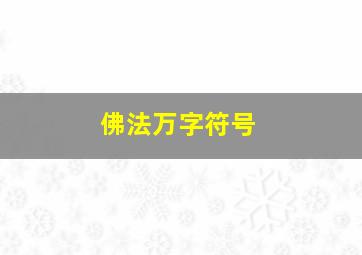 佛法万字符号